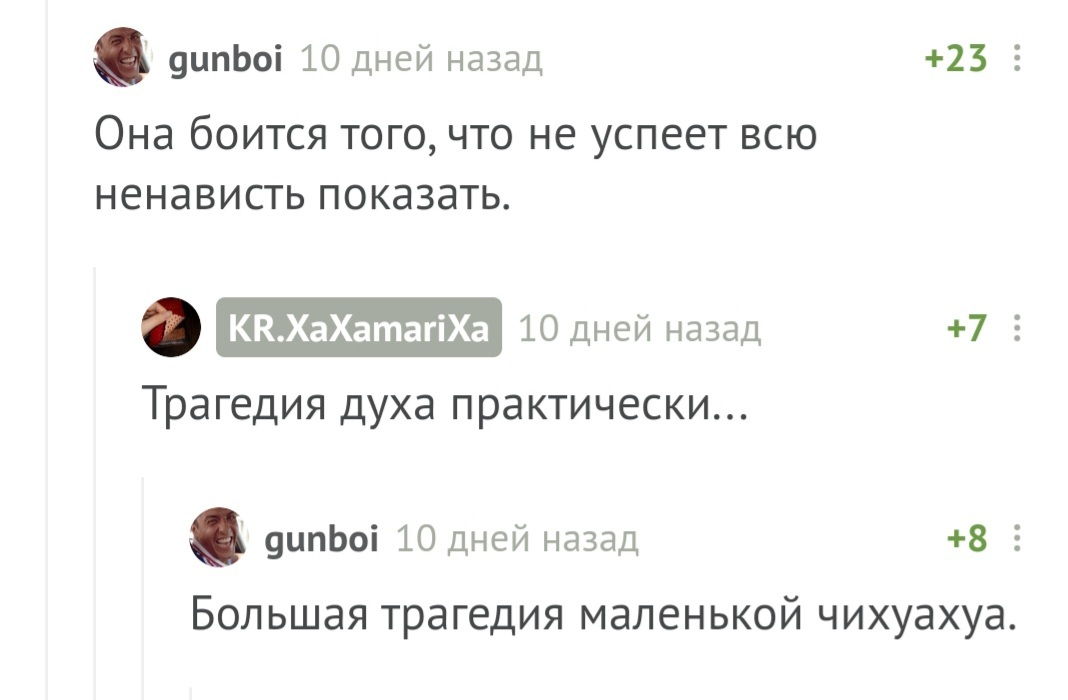 gunboi 10 дней назад
+23

Она боится того, что не успеет всю ненависть показать.

KR.XaXamariXa 10 дней назад
+7

Трагедия духа практически...

gunboi 10 дней назад
+8

Большая трагедия маленькой чихуахуа.